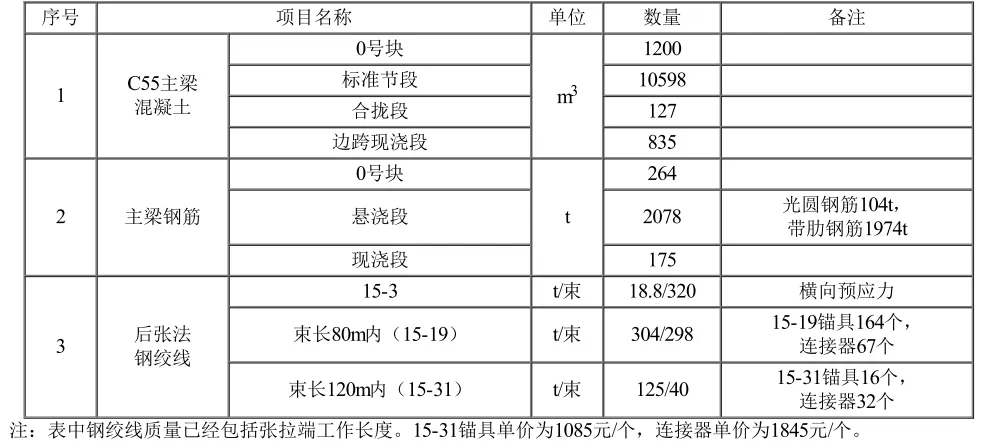 | 序号 | 项目名称 |  | 单位 | 数量 | 备注 |
|---|---|---|---|---|---|
| 1 | C55主梁混凝土 | 0号块 | $m^3$ | 1200 |  |
|  |  | 标准节段 |  | 10598 |  |
|  |  | 合拢段 |  | 127 |  |
|  |  | 边跨现浇段 |  | 835 |  |
| 2 | 主梁钢筋 | 0号块 | t | 264 |  |
|  |  | 悬浇段 |  | 2078 | 光圆钢筋104t，带肋钢筋1974t |
|  |  | 现浇段 |  | 175 |  |
| 3 | 后张法钢绞线 | 15-3 | t/束 | 18.8/320 | 横向预应力 |
|  |  | 束长80m内（15-19） | t/束 | 304/298 | 15-19锚具164个，连接器67个 |
|  |  | 束长120m内（15-31） | t/束 | 125/40 | 15-31锚具16个，连接器32个 |

注：表中钢绞线质量已经包括张拉端工作长度。15-31锚具单价为1085元/个，连接器单价为1845元/个。